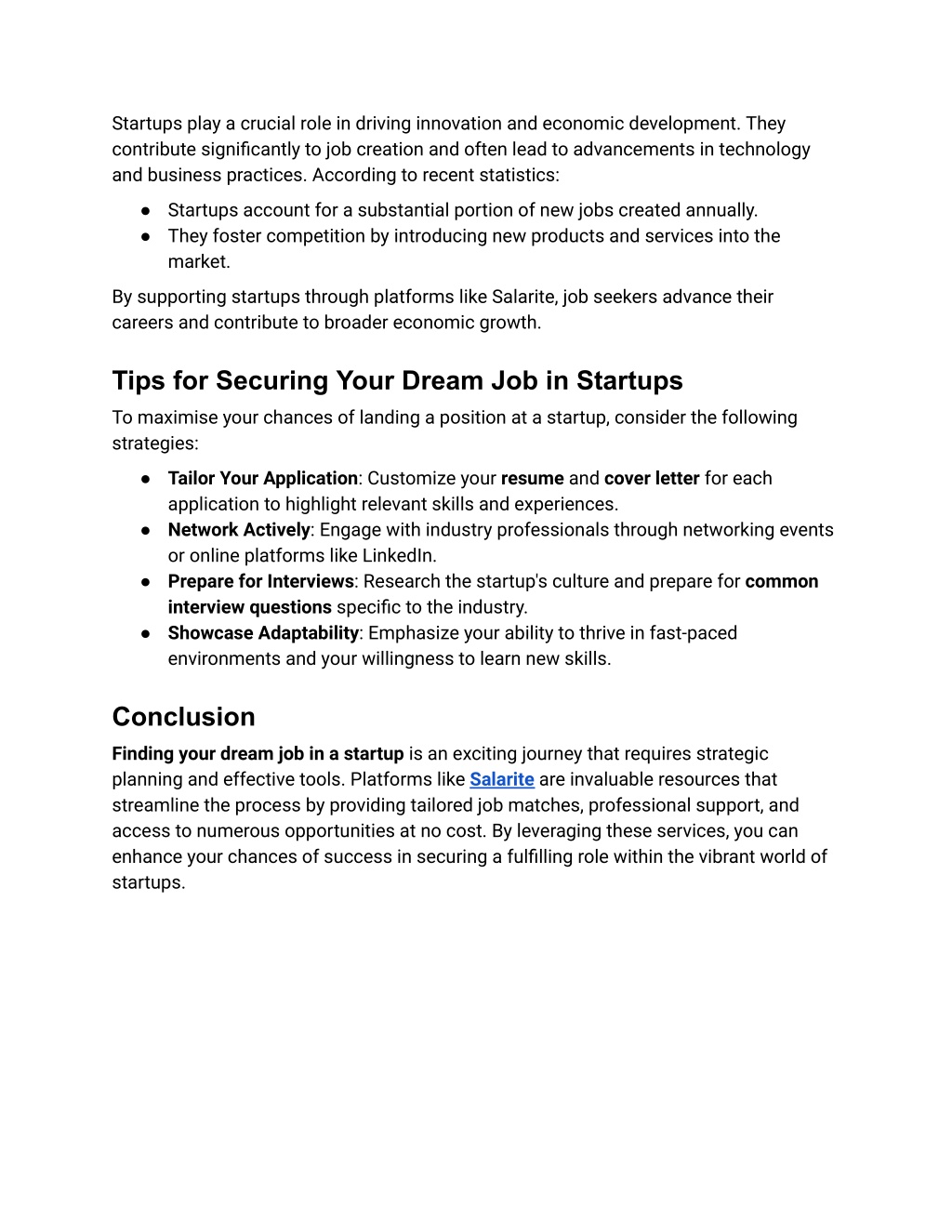 Startups play a crucial role in driving innovation and economic development. They contribute significantly to job creation and often lead to advancements in technology and business practices. According to recent statistics:

● Startups account for a substantial portion of new jobs created annually.
● They foster competition by introducing new products and services into the market.

By supporting startups through platforms like Salarite, job seekers advance their careers and contribute to broader economic growth.

Tips for Securing Your Dream Job in Startups

To maximise your chances of landing a position at a startup, consider the following strategies:

● Tailor Your Application: Customize your resume and cover letter for each application to highlight relevant skills and experiences.
● Network Actively: Engage with industry professionals through networking events or online platforms like LinkedIn.
● Prepare for Interviews: Research the startup's culture and prepare for common interview questions specific to the industry.
● Showcase Adaptability: Emphasize your ability to thrive in fast-paced environments and your willingness to learn new skills.

Conclusion

Finding your dream job in a startup is an exciting journey that requires strategic planning and effective tools. Platforms like Salarite are invaluable resources that streamline the process by providing tailored job matches, professional support, and access to numerous opportunities at no cost. By leveraging these services, you can enhance your chances of success in securing a fulfilling role within the vibrant world of startups.